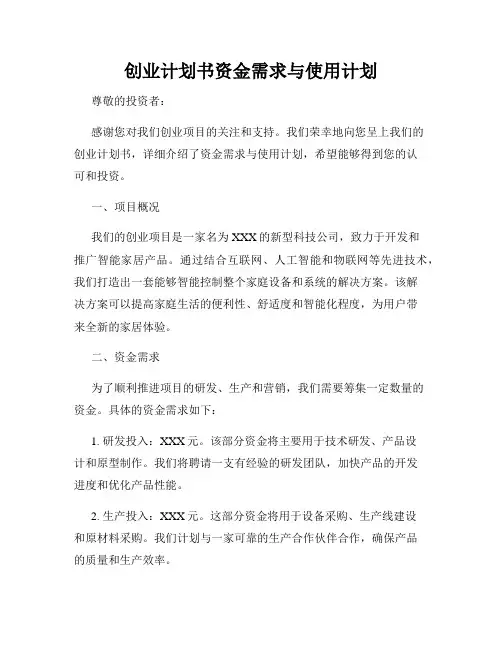 创业计划书资金需求与使用计划

尊敬的投资者：

感谢您对我们创业项目的关注和支持。我们荣幸地向您呈上我们的创业计划书，详细介绍了资金需求与使用计划，希望能够得到您的认可和投资。

一、项目概况

我们的创业项目是一家名为XXX的新型科技公司，致力于开发和推广智能家居产品。通过结合互联网、人工智能和物联网等先进技术，我们打造出一套能够智能控制整个家庭设备和系统的解决方案。该解决方案可以提高家庭生活的便利性、舒适度和智能化程度，为用户带来全新的家居体验。

二、资金需求

为了顺利推进项目的研发、生产和营销，我们需要筹集一定数量的资金。具体的资金需求如下：

1. 研发投入：XXX元。该部分资金将主要用于技术研发、产品设计和原型制作。我们将聘请一支有经验的研发团队，加快产品的开发进度和优化产品性能。

2. 生产投入：XXX元。这部分资金将用于设备采购、生产线建设和原材料采购。我们计划与一家可靠的生产合作伙伴合作，确保产品的质量和生产效率。